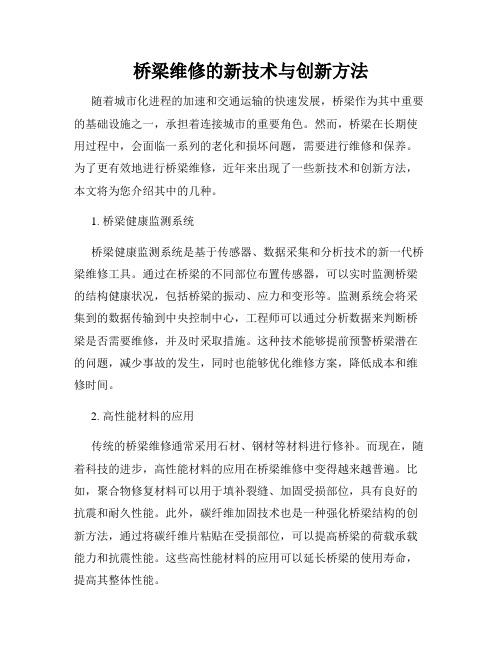 桥梁维修的新技术与创新方法

随着城市化进程的加速和交通运输的快速发展，桥梁作为其中重要的基础设施之一，承担着连接城市的重要角色。然而，桥梁在长期使用过程中，会面临一系列的老化和损坏问题，需要进行维修和保养。为了更有效地进行桥梁维修，近年来出现了一些新技术和创新方法，本文将为您介绍其中的几种。

1. 桥梁健康监测系统

桥梁健康监测系统是基于传感器、数据采集和分析技术的新一代桥梁维修工具。通过在桥梁的不同部位布置传感器，可以实时监测桥梁的结构健康状况，包括桥梁的振动、应力和变形等。监测系统会将采集到的数据传输到中央控制中心，工程师可以通过分析数据来判断桥梁是否需要维修，并及时采取措施。这种技术能够提前预警桥梁潜在的问题，减少事故的发生，同时也能够优化维修方案，降低成本和维修时间。

2. 高性能材料的应用

传统的桥梁维修通常采用石材、钢材等材料进行修补。而现在，随着科技的进步，高性能材料的应用在桥梁维修中变得越来越普遍。比如，聚合物修复材料可以用于填补裂缝、加固受损部位，具有良好的抗震和耐久性能。此外，碳纤维加固技术也是一种强化桥梁结构的创新方法，通过将碳纤维片粘贴在受损部位，可以提高桥梁的荷载承载能力和抗震性能。这些高性能材料的应用可以延长桥梁的使用寿命，提高其整体性能。